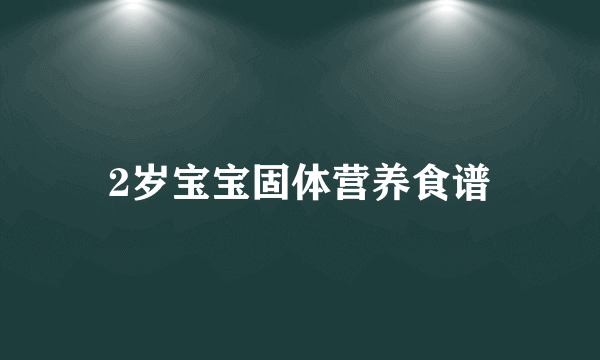 2岁宝宝固体营养食谱